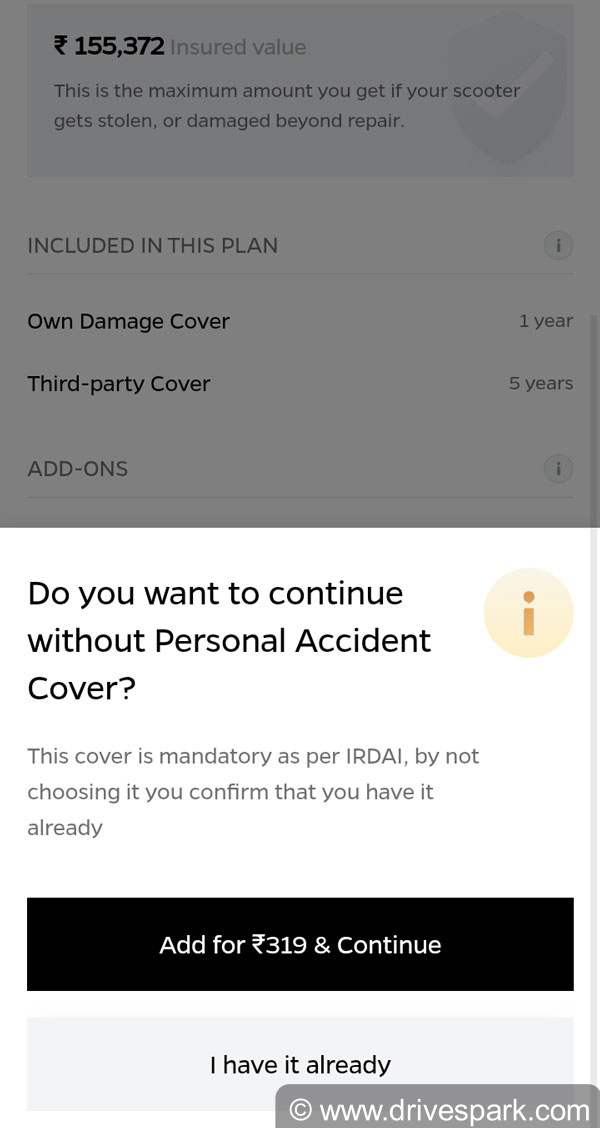 ₹ 155,372 Insured value

This is the maximum amount you get if your scooter gets stolen, or damaged beyond repair.

INCLUDED IN THIS PLAN

i

Own Damage Cover 1 year

Third-party Cover 5 years

ADD-ONS

i

Do you want to continue without Personal Accident Cover?

i

This cover is mandatory as per IRDAI, by not choosing it you confirm that you have it already

Add for ₹319 & Continue

I have it already

© www.drivespark.com